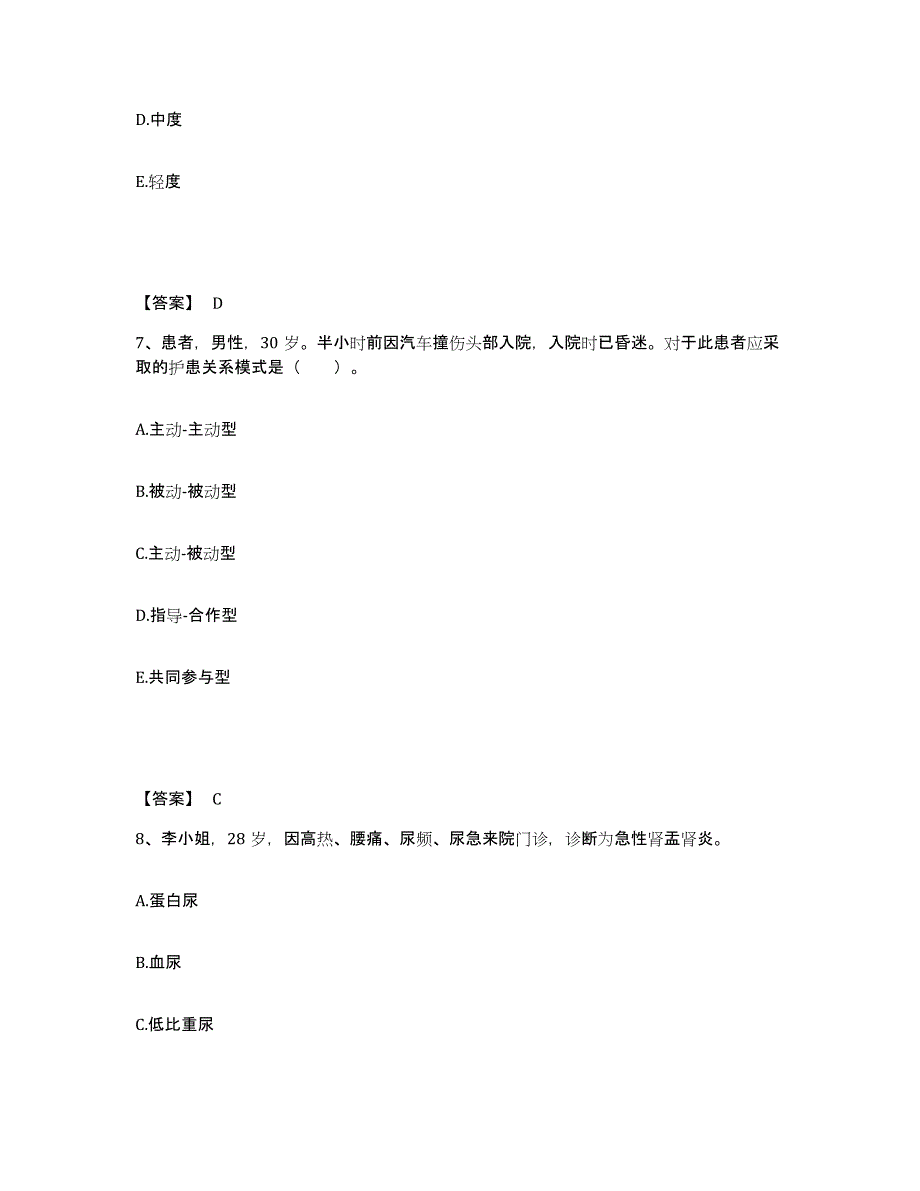 D.中度

E.轻度

【答案】 D

7、患者，男性，30 岁。半小时前因汽车撞伤头部入院，入院时已昏迷。对于此患者应采取的护患关系模式是（　　）。

A.主动-主动型

B.被动-被动型

C.主动-被动型

D.指导-合作型

E.共同参与型

【答案】 C

8、李小姐，28 岁，因高热、腰痛、尿频、尿急来院门诊，诊断为急性肾盂肾炎。

A.蛋白尿

B.血尿

C.低比重尿